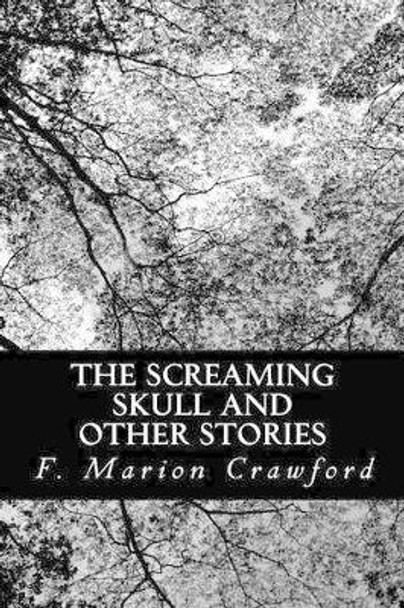 THE SCREAMING SKULL AND OTHER STORIES

F. Marion Crawford